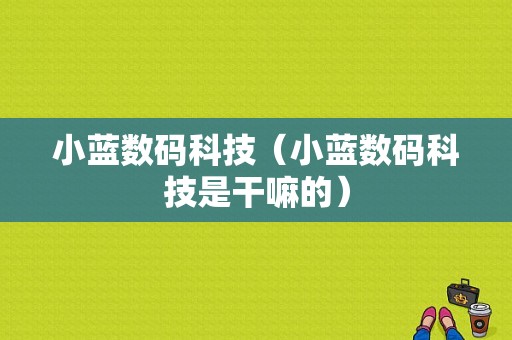 小蓝数码科技（小蓝数码科技是干嘛的）